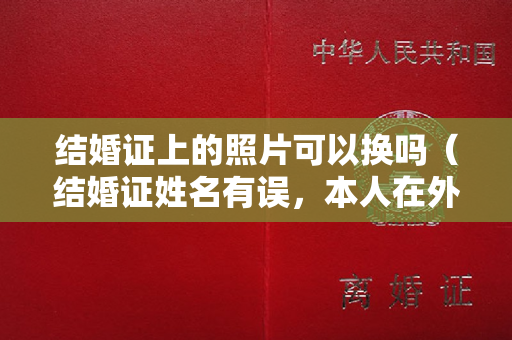 中华人民共和国

结婚证上的照片可以换吗（结婚证姓名有误，本人在外

离婚证